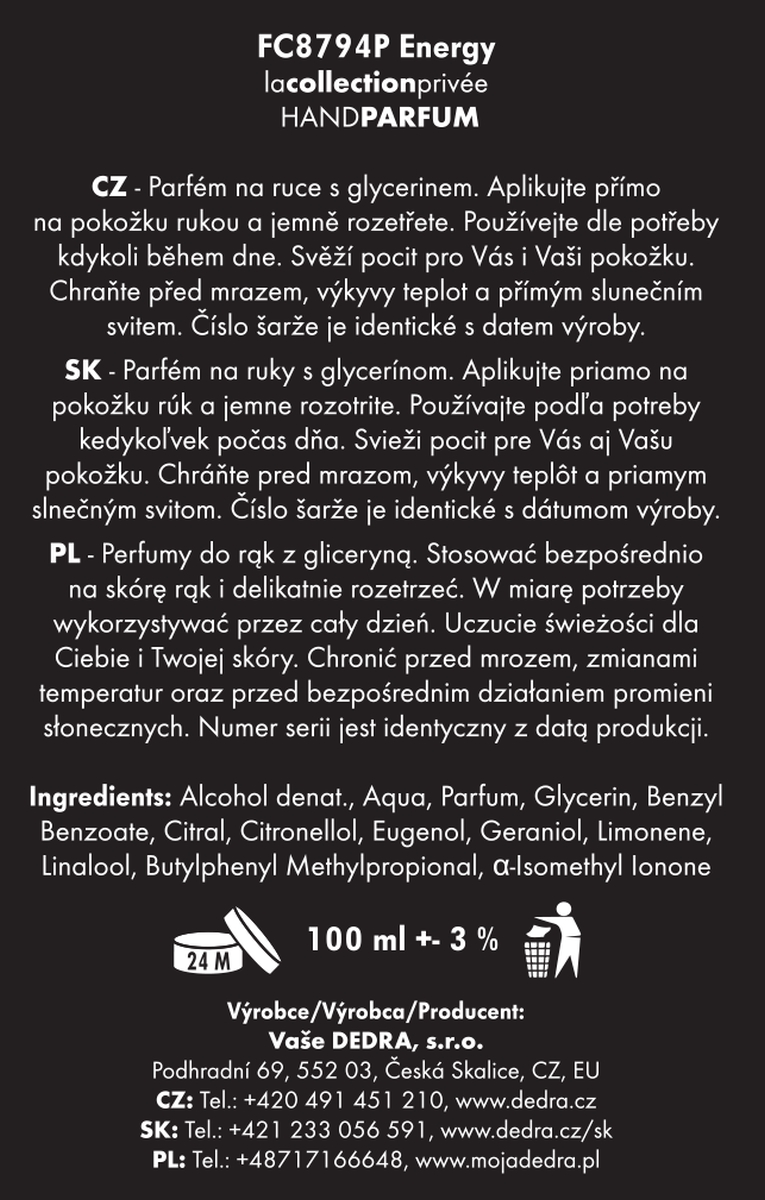 FC8794P Energy
lacollectionprivée
HANDPARFUM

CZ - Parfém na ruce s glycerinem. Aplikujte přímo na pokožku rukou a jemně rozetřete. Používejte dle potřeby kdykoli během dne. Svěží pocit pro Vás i Vaši pokožku. Chraňte před mrazem, výkyvy teplot a přímým slunečním svitem. Číslo šarže je identické s datem výroby.

SK - Parfém na ruky s glycerínom. Aplikujte priamo na pokožku rúk a jemne rozotrite. Používajte podľa potreby kedykoľvek počas dňa. Svieži pocit pre Vás aj Vašu pokožku. Chráňte pred mrazom, výkyvy teplôt a priamym slnečným svitom. Číslo šarže je identické s dátumom výroby.

PL - Perfumy do rąk z gliceryną. Stosować bezpośrednio na skórę rąk i delikatnie rozetrzeć. W miarę potrzeby wykorzystywać przez cały dzień. Uczucie świeżości dla Ciebie i Twojej skóry. Chronić przed mrozem, zmianami temperatur oraz przed bezpośrednim działaniem promieni słonecznych. Numer serii jest identyczny z datą produkcji.

Ingredients: Alcohol denat., Aqua, Parfum, Glycerin, Benzyl Benzoate, Citral, Citronellol, Eugenol, Geraniol, Limonene, Linalool, Butylphenyl Methylpropional, α-Isomethyl Ionone

24 M

100 ml +- 3 %

Výrobce/Výrobca/Producent:
Vaše DEDRA, s.r.o.
Podhradní 69, 552 03, Česká Skalice, CZ, EU
CZ: Tel.: +420 491 451 210, www.dedra.cz
SK: Tel.: +421 233 056 591, www.dedra.cz/sk
PL: Tel.: +48717166648, www.mojadedra.pl